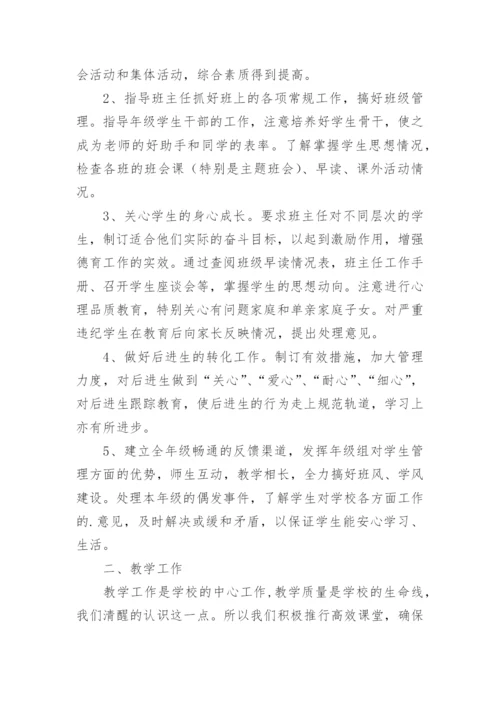 会活动和集体活动，综合素质得到提高。

2、指导班主任抓好班上的各项常规工作，搞好班级管理。指导年级学生干部的工作，注意培养好学生骨干，使之成为老师的好助手和同学的表率。了解掌握学生思想情况，检查各班的班会课（特别是主题班会）、早读、课外活动情况。

3、关心学生的身心成长。要求班主任对不同层次的学生，制订适合他们实际的奋斗目标，以起到激励作用，增强德育工作的实效。通过查阅班级早读情况表，班主任工作手册、召开学生座谈会等，掌握学生的思想动向。注意进行心理品质教育，特别关心有问题家庭和单亲家庭子女。对严重违纪学生在教育后向家长反映情况，提出处理意见。

4、做好后进生的转化工作。制订有效措施，加大管理力度，对后进生做到“关心”、“爱心”、“耐心”、“细心”，对后进生跟踪教育，使后进生的行为走上规范轨道，学习上亦有所进步。

5、建立全年级畅通的反馈渠道，发挥年级组对学生管理方面的优势，师生互动，教学相长，全力搞好班风、学风建设。处理本年级的偶发事件，了解学生对学校各方面工作的.意见，及时解决或缓和矛盾，以保证学生能安心学习、生活。

二、教学工作

教学工作是学校的中心工作，教学质量是学校的生命线，我们清醒的认识这一点。所以我们积极推行高效课堂，确保